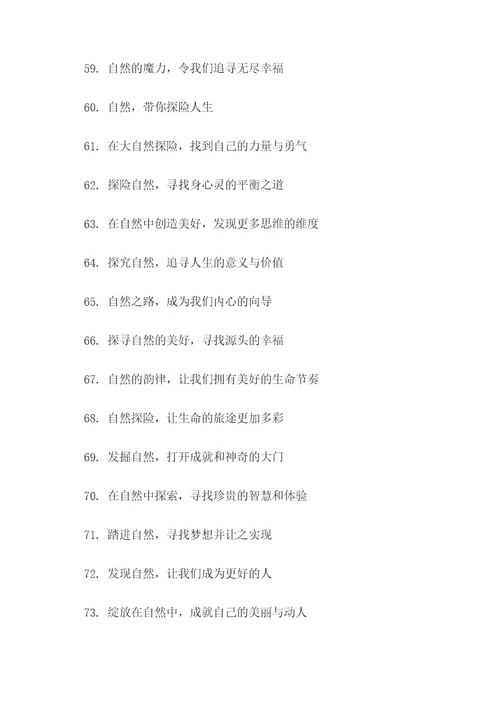 59. 自然的魔力，令我们追寻无尽幸福

60. 自然，带你探险人生

61. 在大自然探险，找到自己的力量与勇气

62. 探险自然，寻找身心灵的平衡之道

63. 在自然中创造美好，发现更多思维的维度

64. 探究自然，追寻人生的意义与价值

65. 自然之路，成为我们内心的向导

66. 探寻自然的美好，寻找源头的幸福

67. 自然的韵律，让我们拥有美好的生命节奏

68. 自然探险，让生命的旅途更加多彩

69. 发掘自然，打开成就和神奇的大门

70. 在自然中探索，寻找珍贵的智慧和体验

71. 踏进自然，寻找梦想并让之实现

72. 发现自然，让我们成为更好的人

73. 绽放在自然中，成就自己的美丽与动人